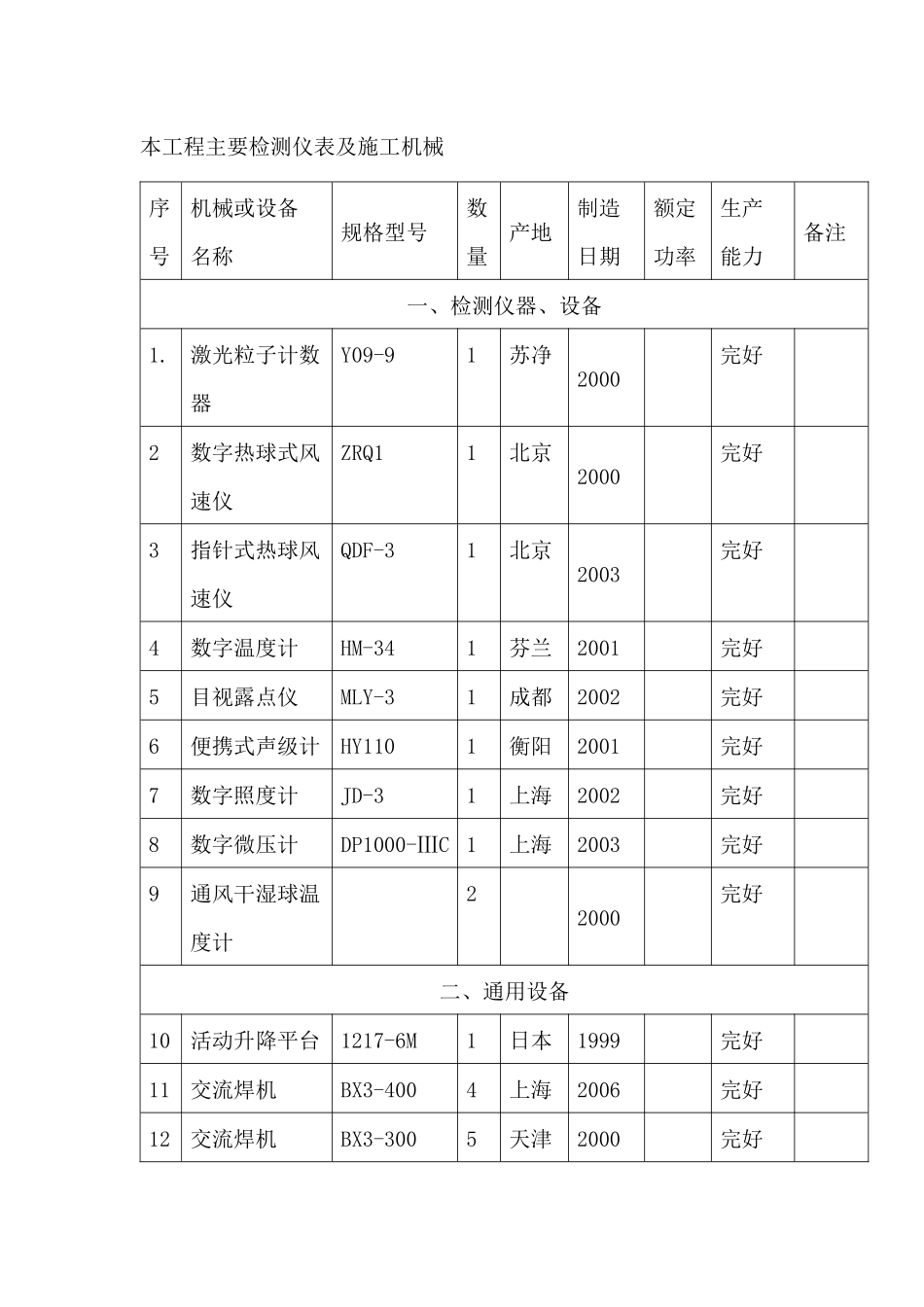 本工程主要检测仪表及施工机械

| 序号 | 机械或设备名称 | 规格型号 | 数量 | 产地 | 制造日期 | 额定功率 | 生产能力 | 备注 |
|---|---|---|---|---|---|---|---|---|
| 一、检测仪器、设备 | | | | | | | | |
| 1. | 激光粒子计数器 | Y09-9 | 1 | 苏净 | 2000 | | 完好 | |
| 2 | 数字热球式风速仪 | ZRQ1 | 1 | 北京 | 2000 | | 完好 | |
| 3 | 指针式热球风速仪 | QDF-3 | 1 | 北京 | 2003 | | 完好 | |
| 4 | 数字温度计 | HM-34 | 1 | 芬兰 | 2001 | | 完好 | |
| 5 | 目视露点仪 | MLY-3 | 1 | 成都 | 2002 | | 完好 | |
| 6 | 便携式声级计 | HY110 | 1 | 衡阳 | 2001 | | 完好 | |
| 7 | 数字照度计 | JD-3 | 1 | 上海 | 2002 | | 完好 | |
| 8 | 数字微压计 | DP1000-IIIC | 1 | 上海 | 2003 | | 完好 | |
| 9 | 通风干湿球温度计 | | 2 | | 2000 | | 完好 | |
| 二、通用设备 | | | | | | | | |
| 10 | 活动升降平台 | 1217-6M | 1 | 日本 | 1999 | | 完好 | |
| 11 | 交流焊机 | BX3-400 | 4 | 上海 | 2006 | | 完好 | |
| 12 | 交流焊机 | BX3-300 | 5 | 天津 | 2000 | | 完好 | |